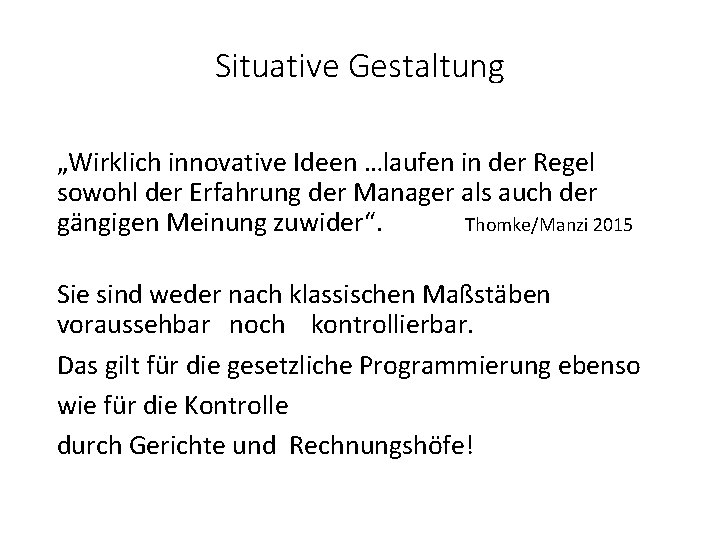 Situative Gestaltung

„Wirklich innovative Ideen …laufen in der Regel sowohl der Erfahrung der Manager als auch der gängigen Meinung zuwider“. Thomke/Manzi 2015

Sie sind weder nach klassischen Maßstäben voraussehbar noch kontrollierbar.

Das gilt für die gesetzliche Programmierung ebenso

wie für die Kontrolle

durch Gerichte und Rechnungshöfe!